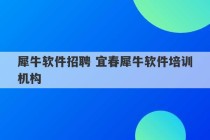 犀牛软件招聘 宜春犀牛软件培训机构